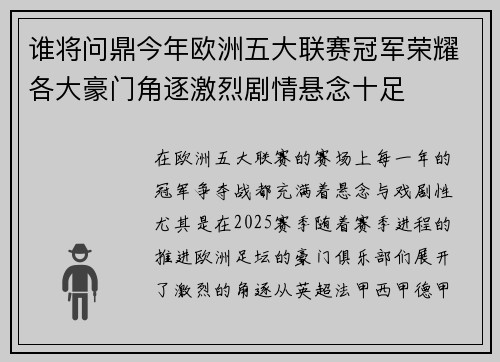 谁将问鼎今年欧洲五大联赛冠军荣耀各大豪门角逐激烈剧情悬念十足

在欧洲五大联赛的赛场上每一年的冠军争夺战都充满着悬念与戏剧性尤其是在2025赛季随着赛季进程的推进欧洲足坛的豪门俱乐部们展开了激烈的角逐从英超法甲西甲德甲